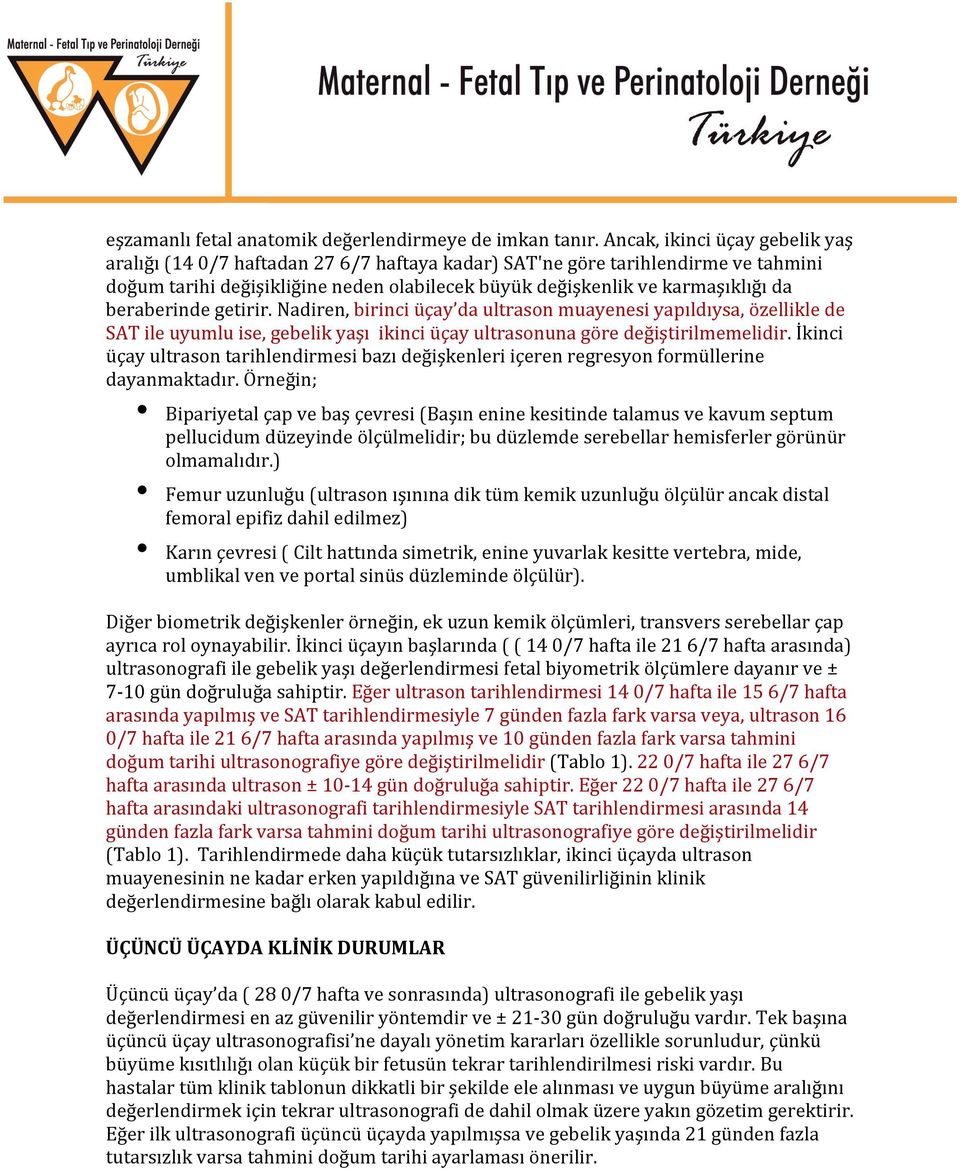 Maternal - Fetal Tıp ve Perinatoloji Derneği
Türkiye

Maternal - Fetal Tıp ve Perinatoloji Derneği
Türkiye

eşzamanlı fetal anatomik değerlendirmeye de imkan tanır. Ancak, ikinci üçay gebelik yaş aralığı (14 0/7 haftadan 27 6/7 haftaya kadar) SAT'ne göre tarihlendirme ve tahmini doğum tarihi değişikliğine neden olabilecek büyük değişkenlik ve karmaşıklığı da beraberinde getirir. Nadiren, birinci üçay'da ultrason muayenesi yapıldıysa, özellikle de SAT ile uyumlu ise, gebelik yaşı ikinci üçay ultrasonuna göre değiştirilmemelidir. İkinci üçay ultrason tarihlendirmesi bazı değişkenleri içeren regresyon formüllerine dayanmaktadır. Örneğin;

• Bipariyetal çap ve baş çevresi (Başın enine kesitinde talamus ve kavum septum pellucidum düzeyinde ölçülmelidir; bu düzlemde serebellar hemisferler görünür olmamalıdır.)
• Femur uzunluğu (ultrason ışınına dik tüm kemik uzunluğu ölçülür ancak distal femoral epifiz dahil edilmez)
• Karın çevresi ( Cilt hattında simetrik, enine yuvarlak kesitte vertebra, mide, umblikal ven ve portal sinüs düzleminde ölçülür).

Diğer biometrik değişkenler örneğin, ek uzun kemik ölçümleri, transvers serebellar çap ayrıca rol oynayabilir. İkinci üçayın başlarında ( ( 14 0/7 hafta ile 21 6/7 hafta arasında) ultrasonografi ile gebelik yaşı değerlendirmesi fetal biyometrik ölçümlere dayanır ve ± 7-10 gün doğruluğa sahiptir. Eğer ultrason tarihlendirmesi 14 0/7 hafta ile 15 6/7 hafta arasında yapılmış ve SAT tarihlendirmesiyle 7 günden fazla fark varsa veya, ultrason 16 0/7 hafta ile 21 6/7 hafta arasında yapılmış ve 10 günden fazla fark varsa tahmini doğum tarihi ultrasonografiye göre değiştirilmelidir (Tablo 1). 22 0/7 hafta ile 27 6/7 hafta arasında ultrason ± 10-14 gün doğruluğa sahiptir. Eğer 22 0/7 hafta ile 27 6/7 hafta arasındaki ultrasonografi tarihlendirmesiyle SAT tarihlendirmesi arasında 14 günden fazla fark varsa tahmini doğum tarihi ultrasonografiye göre değiştirilmelidir (Tablo 1). Tarihlendirmede daha küçük tutarsızlıklar, ikinci üçayda ultrason muayenesinin ne kadar erken yapıldığına ve SAT güvenilirliğinin klinik değerlendirmesine bağlı olarak kabul edilir.

ÜÇÜNCÜ ÜÇAYDA KLİNİK DURUMLAR

Üçüncü üçay'da ( 28 0/7 hafta ve sonrasında) ultrasonografi ile gebelik yaşı değerlendirmesi en az güvenilir yöntemdir ve ± 21-30 gün doğruluğu vardır. Tek başına üçüncü üçay ultrasonografisi'ne dayalı yönetim kararları özellikle sorunludur, çünkü büyüme kısıtlılığı olan küçük bir fetusün tekrar tarihlendirilmesi riski vardır. Bu hastalar tüm klinik tablonun dikkatli bir şekilde ele alınması ve uygun büyüme aralığını değerlendirmek için tekrar ultrasonografi de dahil olmak üzere yakın gözetim gerektirir. Eğer ilk ultrasonografi üçüncü üçayda yapılmışsa ve gebelik yaşında 21 günden fazla tutarsızlık varsa tahmini doğum tarihi ayarlaması önerilir.